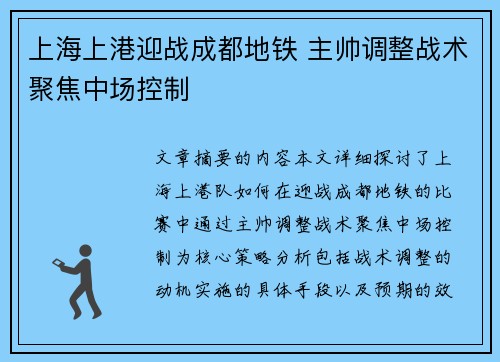 上海上港迎战成都地铁 主帅调整战术聚焦中场控制

文章摘要的内容本文详细探讨了上海上港队如何在迎战成都地铁的比赛中通过主帅调整战术聚焦中场控制为核心策略分析包括战术调整的动机实施的具体手段以及预期的效